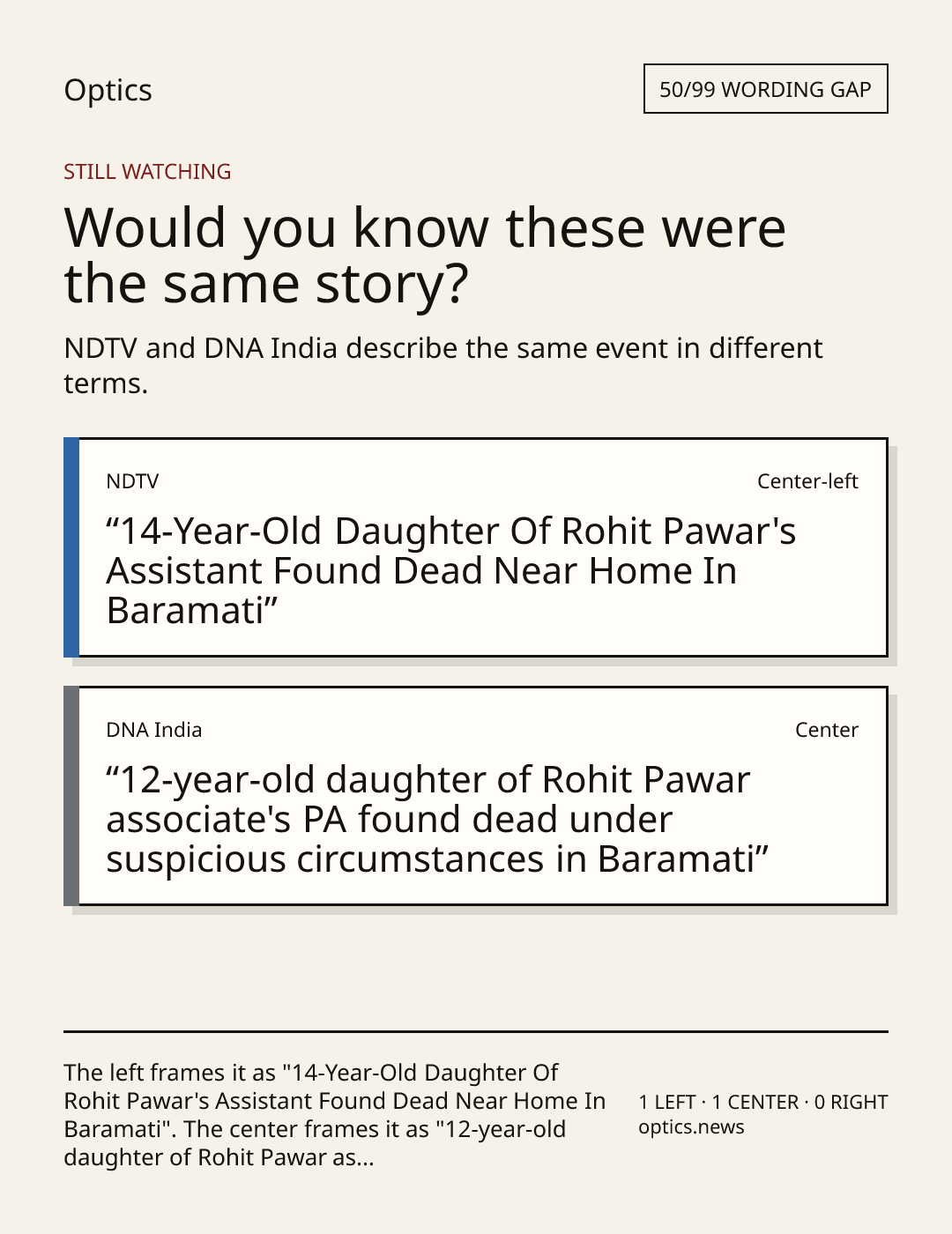 Optics

50/99 WORDING GAP

STILL WATCHING

Would you know these were the same story?

NDTV and DNA India describe the same event in different terms.

NDTV

Center-left

“14-Year-Old Daughter Of Rohit Pawar's Assistant Found Dead Near Home In Baramati”

DNA India

Center

“12-year-old daughter of Rohit Pawar associate's PA found dead under suspicious circumstances in Baramati”

The left frames it as "14-Year-Old Daughter Of Rohit Pawar's Assistant Found Dead Near Home In Baramati". The center frames it as "12-year-old daughter of Rohit Pawar as...

1 LEFT · 1 CENTER · 0 RIGHT
optics.news